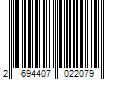 2 694407 022079